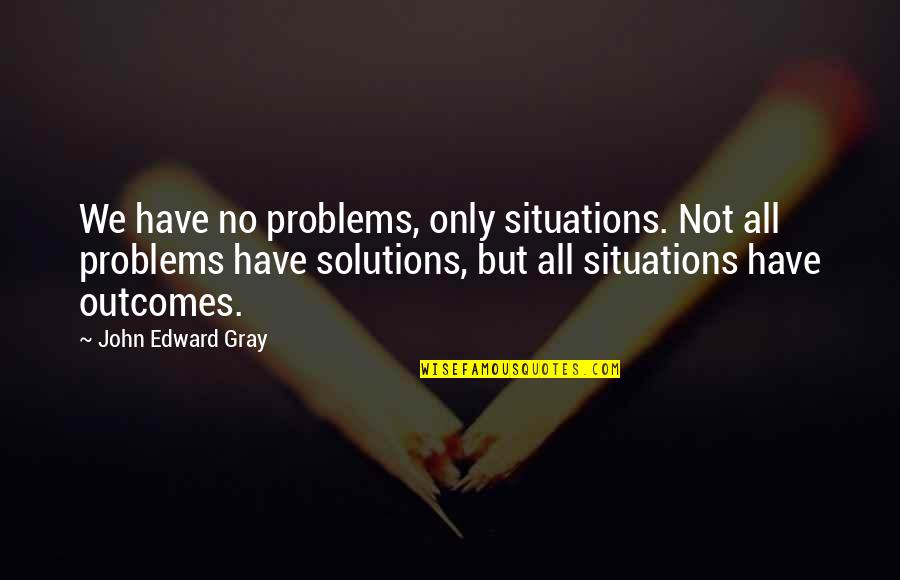 We have no problems, only situations. Not all problems have solutions, but all situations have outcomes.

~ John Edward Gray

WISEFAMOUSQUOTES.COM